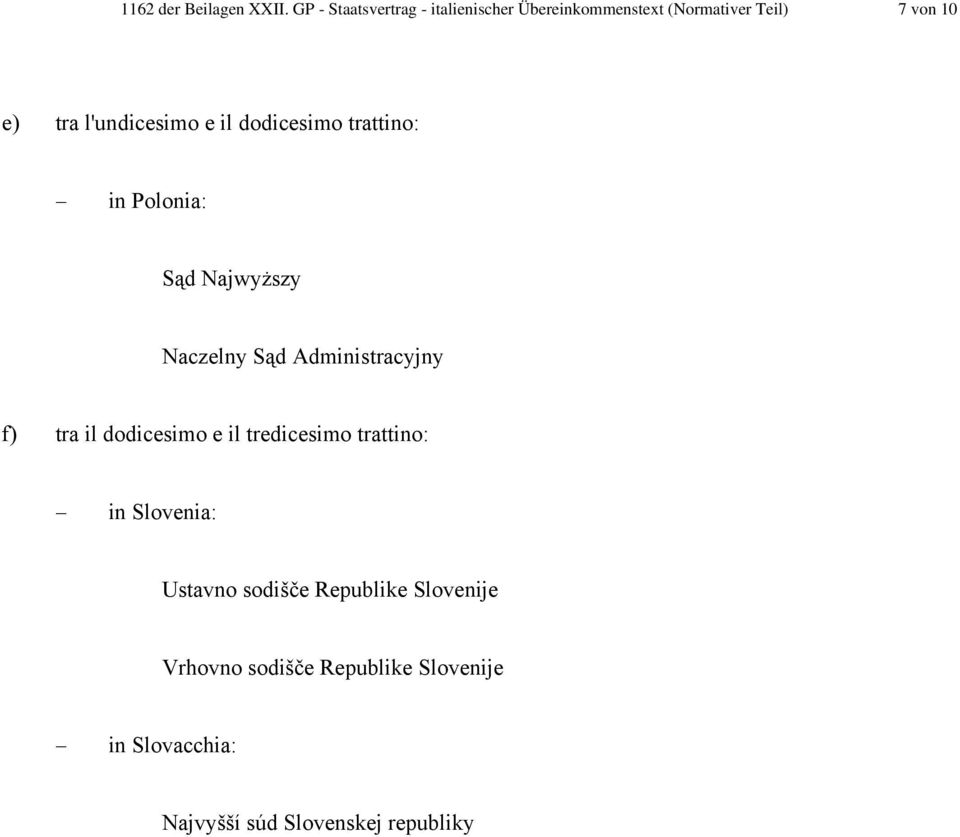 1162 der Beilagen XXII. GP - Staatsvertrag - italienischer Übereinkommenstext (Normativer Teil) 7 von 10

e) tra l'undicesimo e il dodicesimo trattino:

– in Polonia:

Sąd Najwyższy

Naczelny Sąd Administracyjny

f) tra il dodicesimo e il tredicesimo trattino:

– in Slovenia:

Ustavno sodišče Republike Slovenije

Vrhovno sodišče Republike Slovenije

– in Slovacchia:

Najvyšší súd Slovenskej republiky